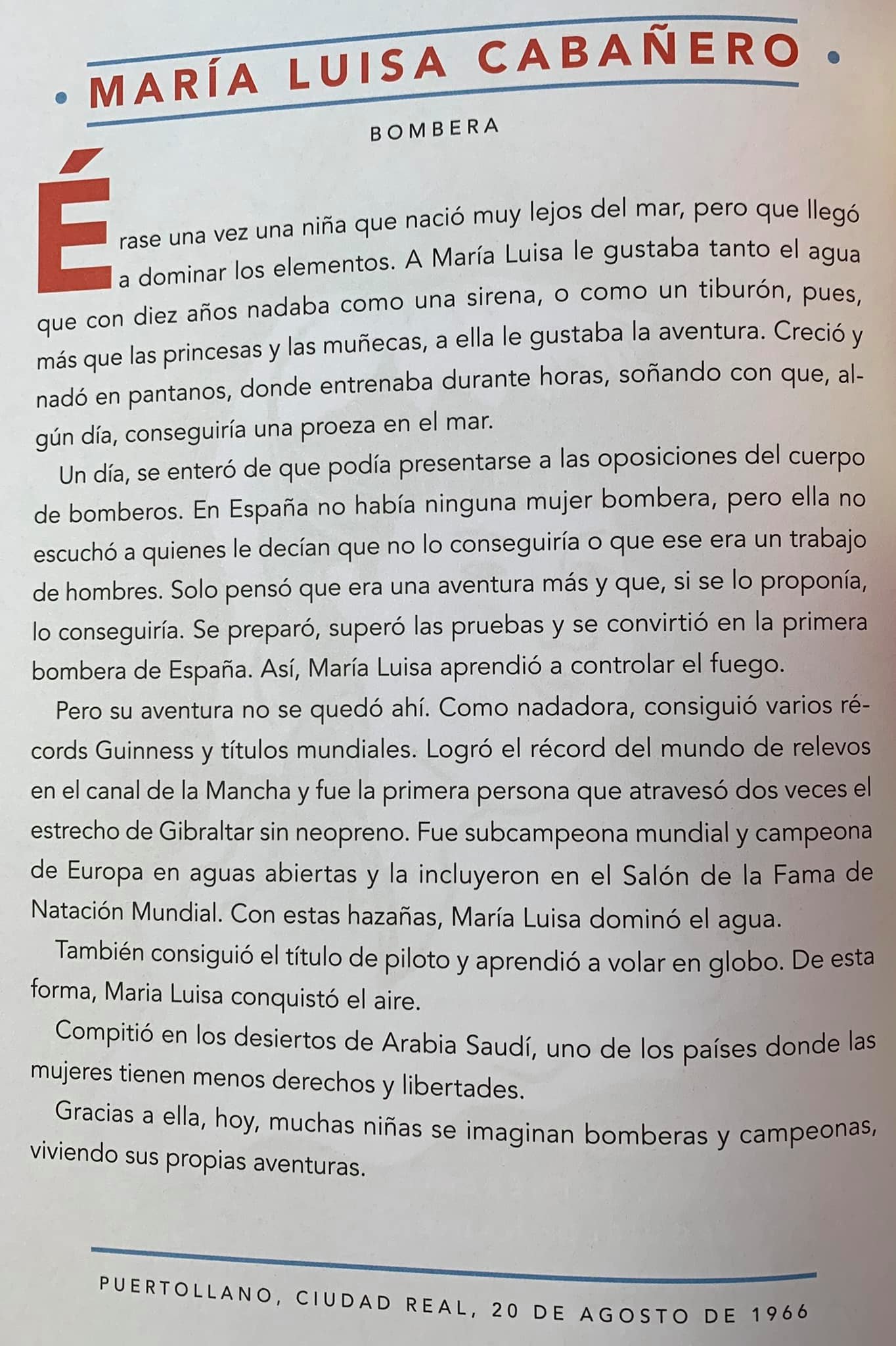 • MARÍA LUISA CABAÑERO •

BOMBERA

Érase una vez una niña que nació muy lejos del mar, pero que llegó a dominar los elementos. A María Luisa le gustaba tanto el agua que con diez años nadaba como una sirena, o como un tiburón, pues, más que las princesas y las muñecas, a ella le gustaba la aventura. Creció y nadó en pantanos, donde entrenaba durante horas, soñando con que, algún día, conseguiría una proeza en el mar.

Un día, se enteró de que podía presentarse a las oposiciones del cuerpo de bomberos. En España no había ninguna mujer bombera, pero ella no escuchó a quienes le decían que no lo conseguiría o que ese era un trabajo de hombres. Solo pensó que era una aventura más y que, si se lo proponía, lo conseguiría. Se preparó, superó las pruebas y se convirtió en la primera bombera de España. Así, María Luisa aprendió a controlar el fuego.

Pero su aventura no se quedó ahí. Como nadadora, consiguió varios récords Guinness y títulos mundiales. Logró el récord del mundo de relevos en el canal de la Mancha y fue la primera persona que atravesó dos veces el estrecho de Gibraltar sin neopreno. Fue subcampeona mundial y campeona de Europa en aguas abiertas y la incluyeron en el Salón de la Fama de Natación Mundial. Con estas hazañas, María Luisa dominó el agua.

También consiguió el título de piloto y aprendió a volar en globo. De esta forma, Maria Luisa conquistó el aire.

Compitió en los desiertos de Arabia Saudí, uno de los países donde las mujeres tienen menos derechos y libertades.

Gracias a ella, hoy, muchas niñas se imaginan bomberas y campeonas, viviendo sus propias aventuras.

PUERTOLLANO, CIUDAD REAL, 20 DE AGOSTO DE 1966